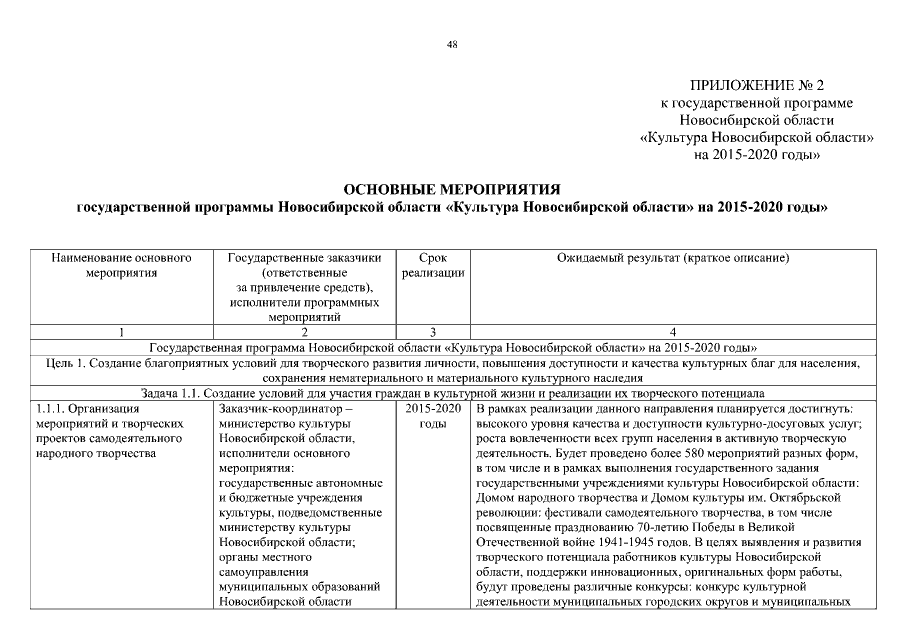 48

ПРИЛОЖЕНИЕ № 2
к государственной программе
Новосибирской области
«Культура Новосибирской области»
на 2015-2020 годы»

ОСНОВНЫЕ МЕРОПРИЯТИЯ
государственной программы Новосибирской области «Культура Новосибирской области» на 2015-2020 годы»

| Наименование основного мероприятия | Государственные заказчики (ответственные за привлечение средств), исполнители программных мероприятий | Срок реализации | Ожидаемый результат (краткое описание) |
|---|---|---|---|
| 1 | 2 | 3 | 4 |
| Государственная программа Новосибирской области «Культура Новосибирской области» на 2015-2020 годы» | | | |
| Цель 1. Создание благоприятных условий для творческого развития личности, повышения доступности и качества культурных благ для населения, сохранения нематериального и материального культурного наследия | | | |
| Задача 1.1. Создание условий для участия граждан в культурной жизни и реализации их творческого потенциала | | | |
| 1.1.1. Организация мероприятий и творческих проектов самодеятельного народного творчества | Заказчик-координатор – министерство культуры Новосибирской области, исполнители основного мероприятия: государственные автономные и бюджетные учреждения культуры, подведомственные министерству культуры Новосибирской области; органы местного самоуправления муниципальных образований Новосибирской области | 2015-2020 годы | В рамках реализации данного направления планируется достигнуть: высокого уровня качества и доступности культурно-досуговых услуг; роста вовлеченности всех групп населения в активную творческую деятельность. Будет проведено более 580 мероприятий разных форм, в том числе и в рамках выполнения государственного задания государственными учреждениями культуры Новосибирской области: Домом народного творчества и Домом культуры им. Октябрьской революции: фестивали самодеятельного творчества, в том числе посвященные празднованию 70-летию Победы в Великой Отечественной войне 1941-1945 годов. В целях выявления и развития творческого потенциала работников культуры Новосибирской области, поддержки инновационных, оригинальных форм работы, будут проведены различные конкурсы: конкурс культурной деятельности муниципальных городских округов и муниципальных |